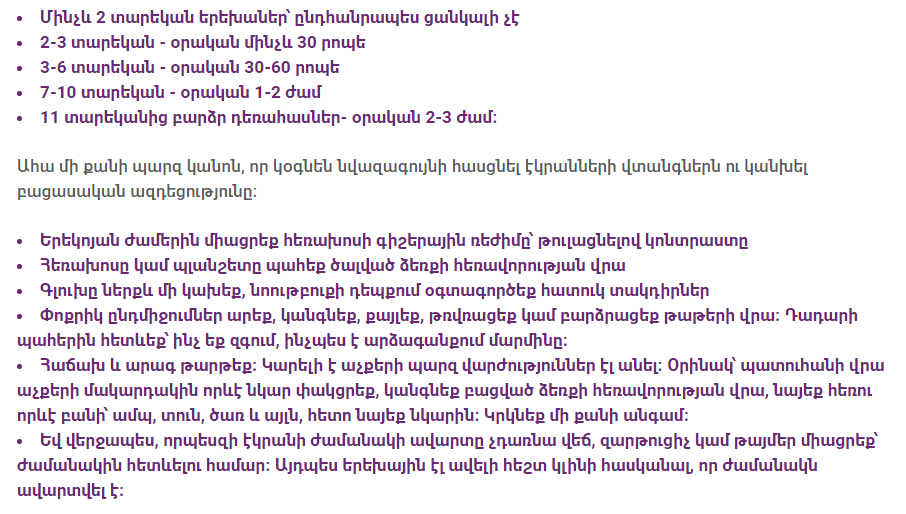 • Մինչև 2 տարեկան երեխաներ՝ ընդհանրապես ցանկալի չէ
• 2-3 տարեկան - օրական մինչև 30 րոպե
• 3-6 տարեկան - օրական 30-60 րոպե
• 7-10 տարեկան - օրական 1-2 ժամ
• 11 տարեկանից բարձր դեռահասներ- օրական 2-3 ժամ:

Ահա մի քանի պարզ կանոն, որ կօգնեն նվազագույնի հասցնել էկրանների վտանգներն ու կանխել բացասական ազդեցությունը:

• Երեկոյան ժամերին միացրեք հեռախոսի գիշերային ռեժիմը՝ թուլացնելով կոնտրաստը
• Հեռախոսը կամ պլանշետը պահեք ծալված ձեռքի հեռավորության վրա
• Գլուխը ներքև մի կախեք, նոութբուքի դեպքում օգտագործեք հատուկ տակդիրներ
• Փոքրիկ ընդմիջումներ արեք, կանգնեք, քայլեք, թռվռացեք կամ բարձրացեք թաթերի վրա: Դադարի պահերին հետևեք՝ ինչ եք զգում, ինչպես է արձագանքում մարմինը:
• Հաճախ և արագ թարթեք: Կարելի է աչքերի պարզ վարժություններ էլ անել: Օրինակ՝ պատուհանի վրա աչքերի մակարդակին որևէ նկար փակցրեք, կանգնեք բացված ձեռքի հեռավորության վրա, նայեք հեռու որևէ բանի՝ ամպ, տուն, ծառ և այլն, հետո նայեք նկարին: Կրկնեք մի քանի անգամ:
• Եվ վերջապես, որպեսզի էկրանի ժամանակի ավարտը չդառնա վեճ, զարթուցիչ կամ թայմեր միացրեք՝ ժամանակին հետևելու համար: Այդպես երեխային էլ ավելի հեշտ կլինի հասկանալ, որ ժամանակն ավարտվել է: